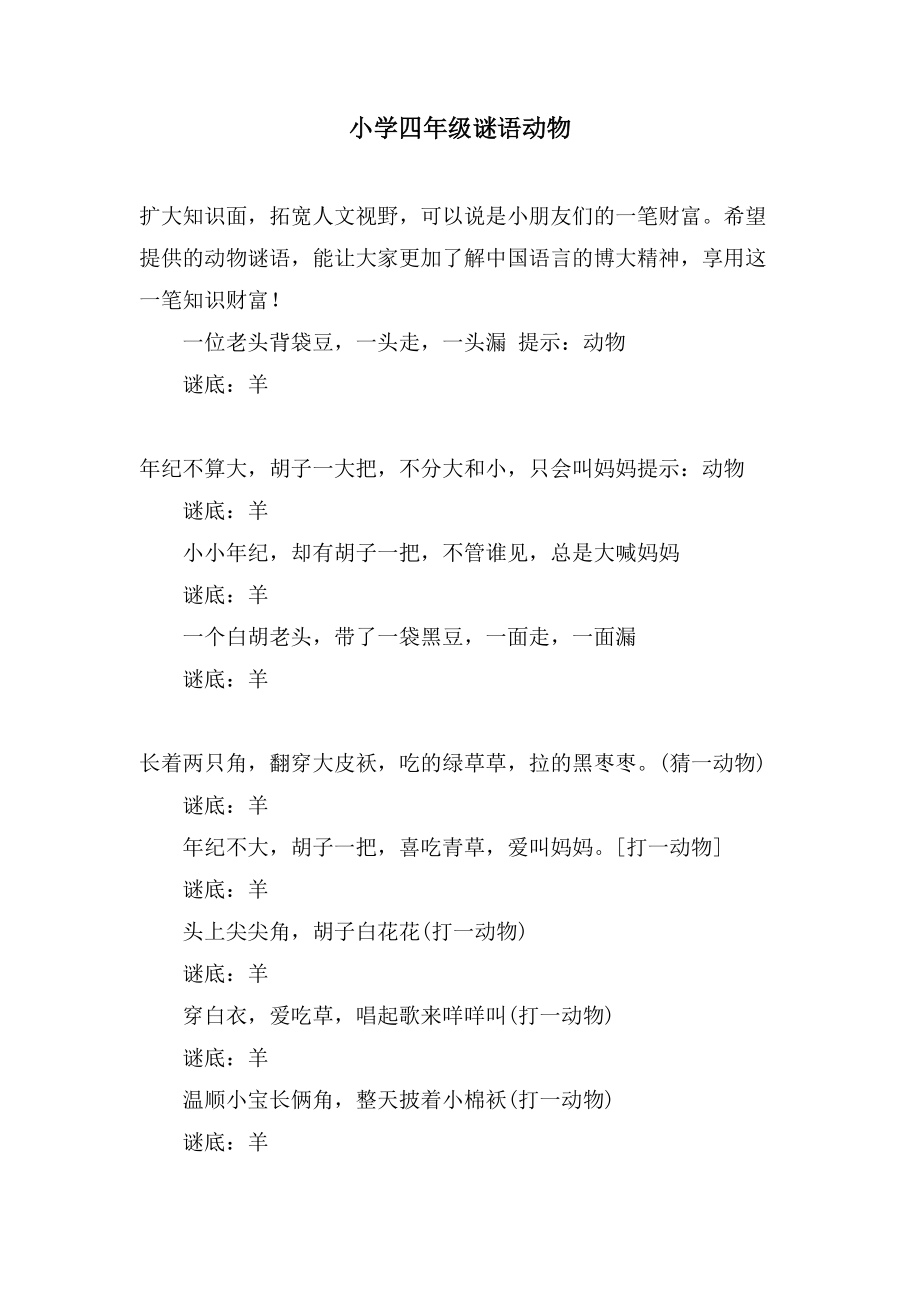 小学四年级谜语动物

扩大知识面，拓宽人文视野，可以说是小朋友们的一笔财富。希望提供的动物谜语，能让大家更加了解中国语言的博大精神，享用这一笔知识财富！

一位老头背袋豆，一头走，一头漏 提示：动物

谜底：羊

年纪不算大，胡子一大把，不分大和小，只会叫妈妈提示：动物

谜底：羊

小小年纪，却有胡子一把，不管谁见，总是大喊妈妈

谜底：羊

一个白胡老头，带了一袋黑豆，一面走，一面漏

谜底：羊

长着两只角，翻穿大皮袄，吃的绿草草，拉的黑枣枣。(猜一动物)

谜底：羊

年纪不大，胡子一把，喜吃青草，爱叫妈妈。[打一动物]

谜底：羊

头上尖尖角，胡子白花花(打一动物)

谜底：羊

穿白衣，爱吃草，唱起歌来咩咩叫(打一动物)

谜底：羊

温顺小宝长俩角，整天披着小棉袄(打一动物)

谜底：羊